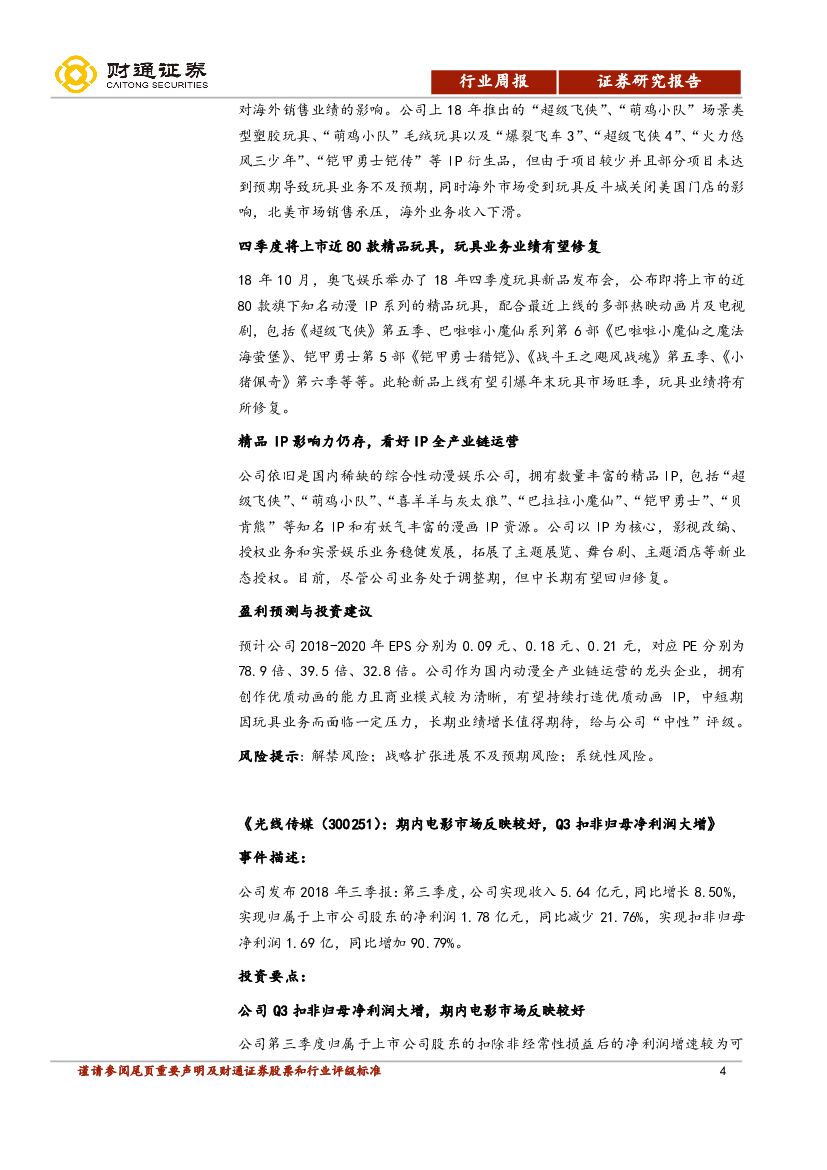 财通证券
CAITONG SECURITIES

行业周报 证券研究报告

对海外销售业绩的影响。公司上18年推出的“超级飞侠”、“萌鸡小队”场景类型塑胶玩具、“萌鸡小队”毛绒玩具以及“爆裂飞车3”、“超级飞侠4”、“火力悠风三少年”、“铠甲勇士铠传”等IP衍生品，但由于项目较少并且部分项目未达到预期导致玩具业务不及预期，同时海外市场受到玩具反斗城关闭美国门店的影响，北美市场销售承压，海外业务收入下滑。

四季度将上市近80款精品玩具，玩具业务业绩有望修复

18年10月，奥飞娱乐举办了18年四季度玩具新品发布会，公布即将上市的近80款旗下知名动漫IP系列的精品玩具，配合最近上线的多部热映动画片及电视剧，包括《超级飞侠》第五季、巴啦啦小魔仙系列第6部《巴啦啦小魔仙之魔法海萤堡》、铠甲勇士第5部《铠甲勇士猎铠》、《战斗王之飓风战魂》第五季、《小猪佩奇》第六季等等。此轮新品上线有望引爆年末玩具市场旺季，玩具业绩将有所修复。

精品IP影响力仍存，看好IP全产业链运营

公司依旧是国内稀缺的综合性动漫娱乐公司，拥有数量丰富的精品IP，包括“超级飞侠”、“萌鸡小队”、“喜羊羊与灰太狼”、“巴拉拉小魔仙”、“铠甲勇士”、“贝肯熊”等知名IP和有妖气丰富的漫画IP资源。公司以IP为核心，影视改编、授权业务和实景娱乐业务稳健发展，拓展了主题展览、舞台剧、主题酒店等新业态授权。目前，尽管公司业务处于调整期，但中长期有望回归修复。

盈利预测与投资建议

预计公司2018-2020年EPS分别为0.09元、0.18元、0.21元，对应PE分别为78.9倍、39.5倍、32.8倍。公司作为国内动漫全产业链运营的龙头企业，拥有创作优质动画的能力且商业模式较为清晰，有望持续打造优质动画IP，中短期因玩具业务而面临一定压力，长期业绩增长值得期待，给与公司“中性”评级。

风险提示：解禁风险；战略扩张进展不及预期风险；系统性风险。

《光线传媒（300251）：期内电影市场反映较好，Q3扣非归母净利润大增》

事件描述：

公司发布2018年三季报：第三季度，公司实现收入5.64亿元，同比增长8.50%，实现归属于上市公司股东的净利润1.78亿元，同比减少21.76%，实现扣非归母净利润1.69亿，同比增加90.79%。

投资要点：

公司Q3扣非归母净利润大增，期内电影市场反映较好

公司第三季度归属于上市公司股东的扣除非经常性损益后的净利润增速较为可

谨请参阅尾页重要声明及财通证券股票和行业评级标准 4